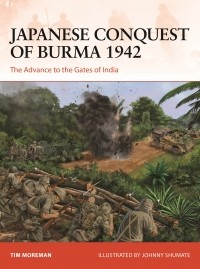 JAPANESE CONQUEST OF BURMA 1942

The Advance to the Gates of India

TIM MOREMAN

ILLUSTRATED BY JOHNNY SHUMATE